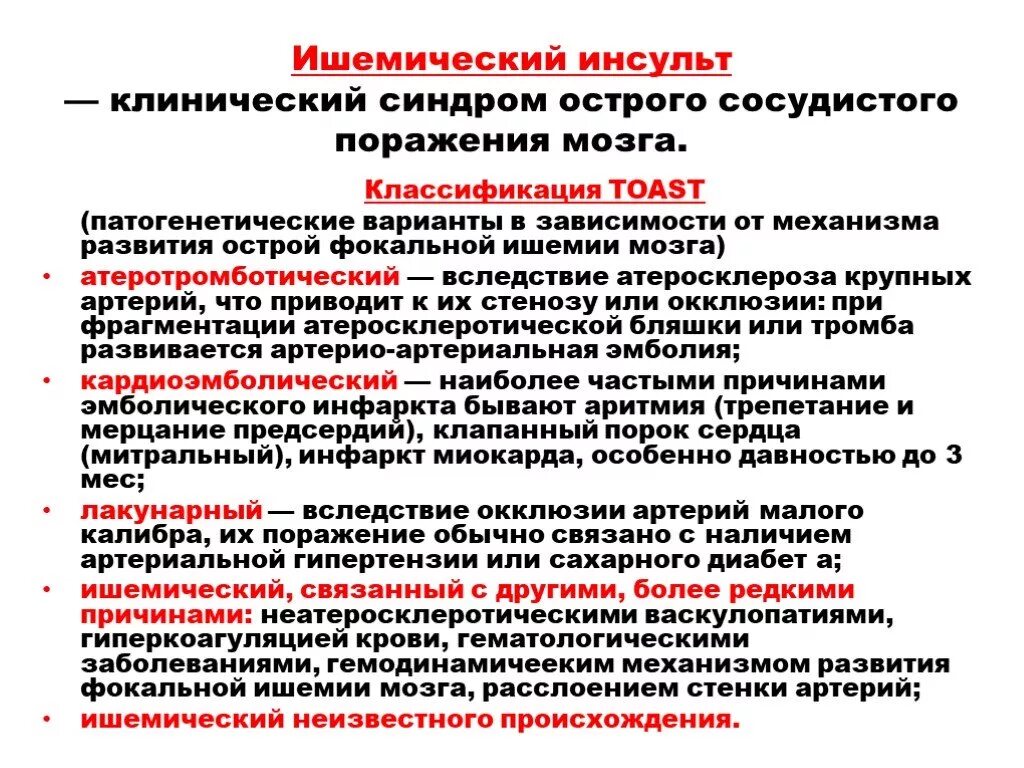 Ишемический инсульт
— клинический синдром острого сосудистого поражения мозга.

Классификация TOAST
(патогенетические варианты в зависимости от механизма развития острой фокальной ишемии мозга)

• атеротромботический — вследствие атеросклероза крупных артерий, что приводит к их стенозу или окклюзии: при фрагментации атеросклеротической бляшки или тромба развивается артерио-артериальная эмболия;
• кардиоэмболический — наиболее частыми причинами эмболического инфаркта бывают аритмия (трепетание и мерцание предсердий), клапанный порок сердца (митральный), инфаркт миокарда, особенно давностью до 3 мес;
• лакунарный — вследствие окклюзии артерий малого калибра, их поражение обычно связано с наличием артериальной гипертензии или сахарного диабет а;
• ишемический, связанный с другими, более редкими причинами: неатеросклеротическими васкулопатиями, гиперкоагуляцией крови, гематологическими заболеваниями, гемодинамичееким механизмом развития фокальной ишемии мозга, расслоением стенки артерий;
• ишемический неизвестного происхождения.